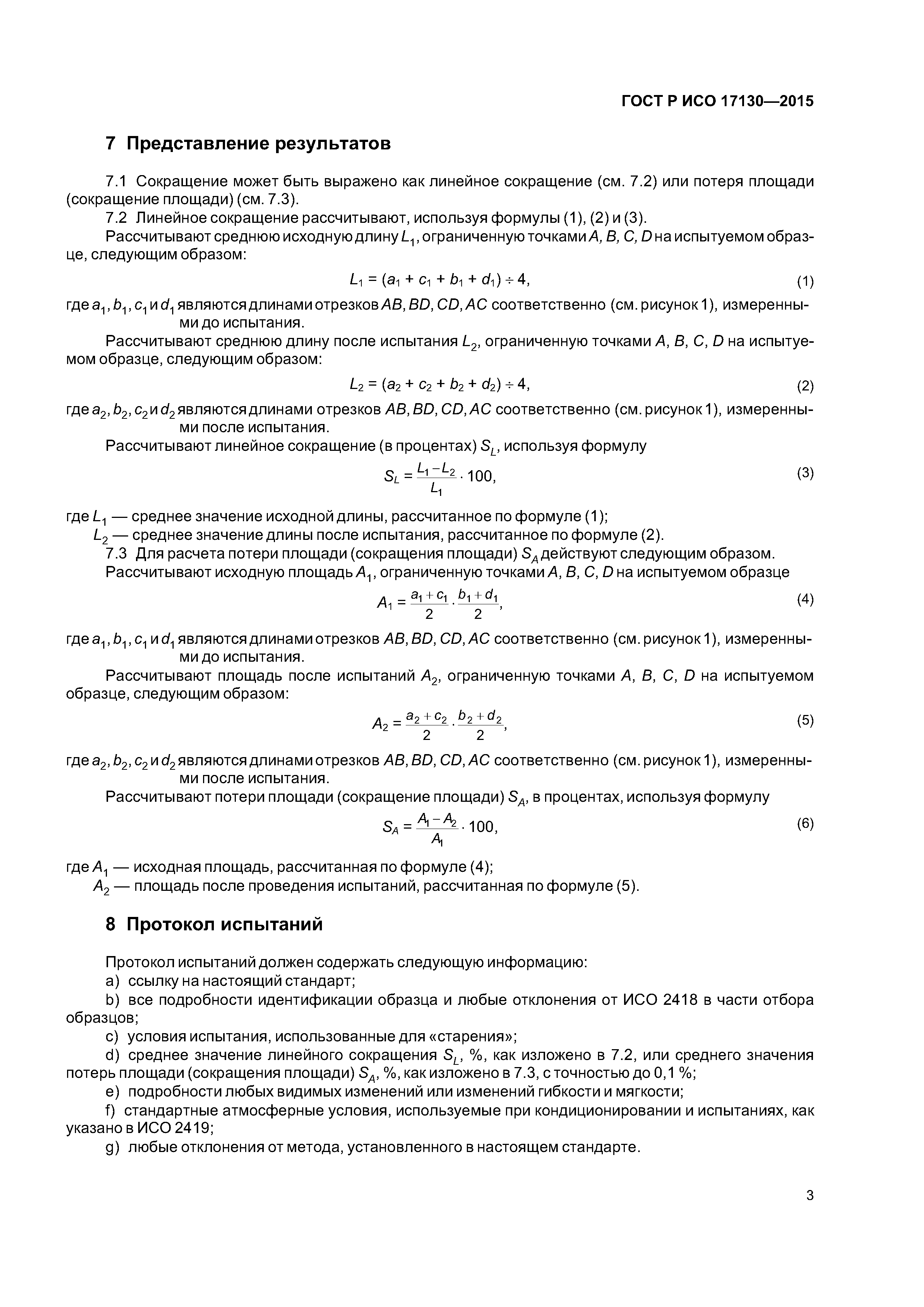 ГОСТ Р ИСО 17130—2015

7 Представление результатов

7.1 Сокращение может быть выражено как линейное сокращение (см. 7.2) или потеря площади (сокращение площади) (см. 7.3).

7.2 Линейное сокращение рассчитывают, используя формулы (1), (2) и (3).

Рассчитывают среднюю исходную длину $L_1$, ограниченную точками $A, B, C, D$ на испытуемом образце, следующим образом:

$L_1 = (a_1 + c_1 + b_1 + d_1) \div 4,$ (1)

где $a_1, b_1, c_1$ и $d_1$ являются длинами отрезков $AB, BD, CD, AC$ соответственно (см. рисунок 1), измеренными до испытания.

Рассчитывают среднюю длину после испытания $L_2$, ограниченную точками $A, B, C, D$ на испытуемом образце, следующим образом:

$L_2 = (a_2 + c_2 + b_2 + d_2) \div 4,$ (2)

где $a_2, b_2, c_2$ и $d_2$ являются длинами отрезков $AB, BD, CD, AC$ соответственно (см. рисунок 1), измеренными после испытания.

Рассчитывают линейное сокращение (в процентах) $S_L$, используя формулу

$S_L = \frac{L_1 - L_2}{L_1} \cdot 100,$ (3)

где $L_1$ — среднее значение исходной длины, рассчитанное по формуле (1);

$L_2$ — среднее значение длины после испытания, рассчитанное по формуле (2).

7.3 Для расчета потери площади (сокращения площади) $S_A$ действуют следующим образом.

Рассчитывают исходную площадь $A_1$, ограниченную точками $A, B, C, D$ на испытуемом образце

$A_1 = \frac{a_1 + c_1}{2} \cdot \frac{b_1 + d_1}{2},$ (4)

где $a_1, b_1, c_1$ и $d_1$ являются длинами отрезков $AB, BD, CD, AC$ соответственно (см. рисунок 1), измеренными до испытания.

Рассчитывают площадь после испытаний $A_2$, ограниченную точками $A, B, C, D$ на испытуемом образце, следующим образом:

$A_2 = \frac{a_2 + c_2}{2} \cdot \frac{b_2 + d_2}{2},$ (5)

где $a_2, b_2, c_2$ и $d_2$ являются длинами отрезков $AB, BD, CD, AC$ соответственно (см. рисунок 1), измеренными после испытания.

Рассчитывают потери площади (сокращение площади) $S_A$, в процентах, используя формулу

$S_A = \frac{A_1 - A_2}{A_1} \cdot 100,$ (6)

где $A_1$ — исходная площадь, рассчитанная по формуле (4);

$A_2$ — площадь после проведения испытаний, рассчитанная по формуле (5).

8 Протокол испытаний

Протокол испытаний должен содержать следующую информацию:

a) ссылку на настоящий стандарт;

b) все подробности идентификации образца и любые отклонения от ИСО 2418 в части отбора образцов;

c) условия испытания, использованные для «старения»;

d) среднее значение линейного сокращения $S_L$, %, как изложено в 7.2, или среднего значения потерь площади (сокращения площади) $S_A$, %, как изложено в 7.3, с точностью до 0,1 %;

e) подробности любых видимых изменений или изменений гибкости и мягкости;

f) стандартные атмосферные условия, используемые при кондиционировании и испытаниях, как указано в ИСО 2419;

g) любые отклонения от метода, установленного в настоящем стандарте.

3